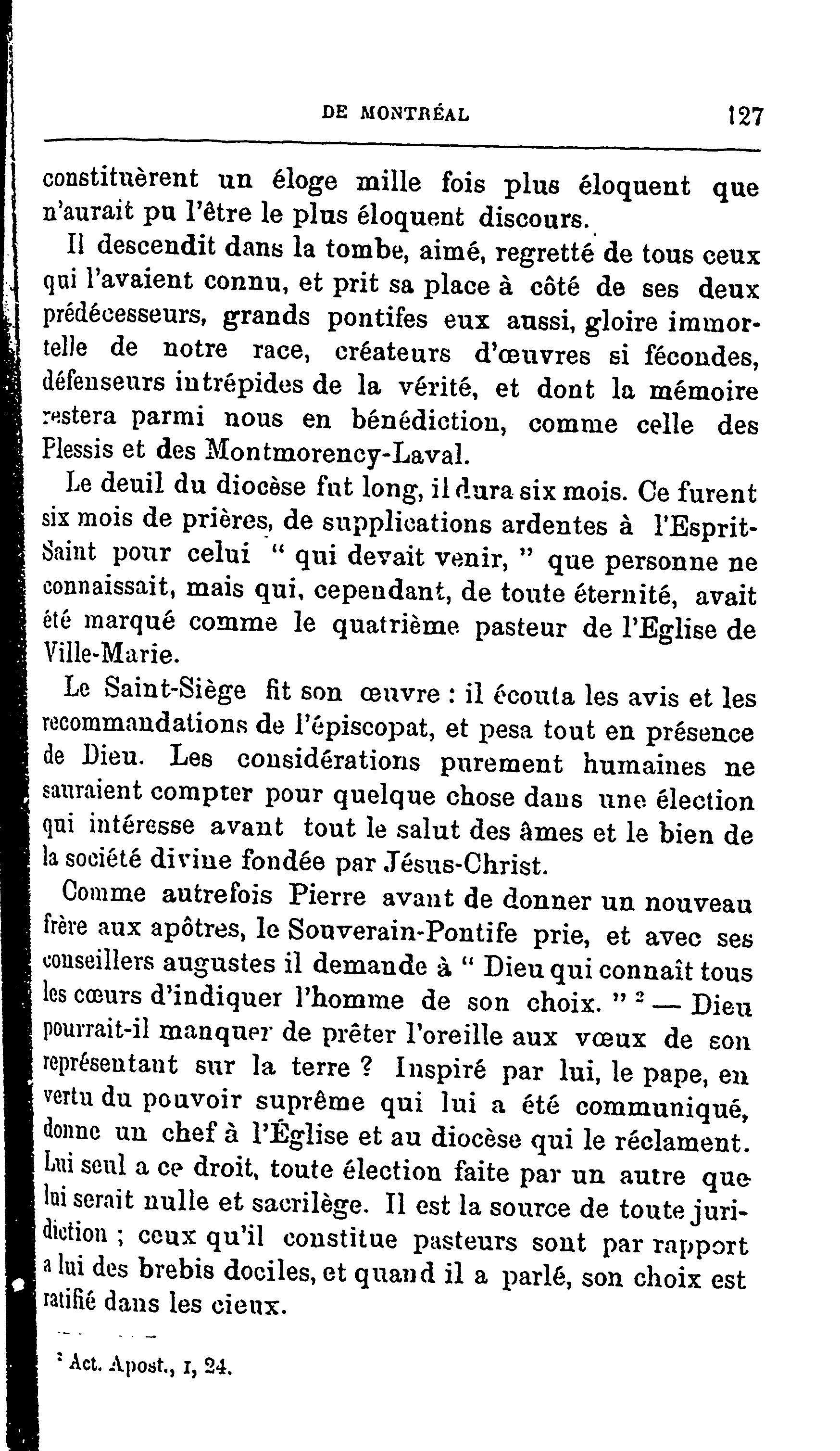 DE MONTRÉAL 127

constituèrent un éloge mille fois plus éloquent que n'aurait pu l'être le plus éloquent discours.

Il descendit dans la tombe, aimé, regretté de tous ceux qui l'avaient connu, et prit sa place à côté de ses deux prédécesseurs, grands pontifes eux aussi, gloire immortelle de notre race, créateurs d'œuvres si fécondes, défenseurs intrépides de la vérité, et dont la mémoire restera parmi nous en bénédiction, comme celle des Plessis et des Montmorency-Laval.

Le deuil du diocèse fut long, il dura six mois. Ce furent six mois de prières, de supplications ardentes à l'Esprit-Saint pour celui " qui devait venir, " que personne ne connaissait, mais qui, cependant, de toute éternité, avait été marqué comme le quatrième pasteur de l'Eglise de Ville-Marie.

Le Saint-Siège fit son œuvre : il écouta les avis et les recommandations de l'épiscopat, et pesa tout en présence de Dieu. Les considérations purement humaines ne sauraient compter pour quelque chose dans une élection qui intéresse avant tout le salut des âmes et le bien de la société divine fondée par Jésus-Christ.

Comme autrefois Pierre avant de donner un nouveau frère aux apôtres, le Souverain-Pontife prie, et avec ses conseillers augustes il demande à " Dieu qui connaît tous les cœurs d'indiquer l'homme de son choix. " $^2$ — Dieu pourrait-il manquer de prêter l'oreille aux vœux de son représentant sur la terre ? Inspiré par lui, le pape, en vertu du pouvoir suprême qui lui a été communiqué, donne un chef à l'Église et au diocèse qui le réclament. Lui seul a ce droit, toute élection faite par un autre que lui serait nulle et sacrilège. Il est la source de toute juridiction ; ceux qu'il constitue pasteurs sont par rapport à lui des brebis dociles, et quand il a parlé, son choix est ratifié dans les cieux.

$^2$ Act. Apost., I, 24.